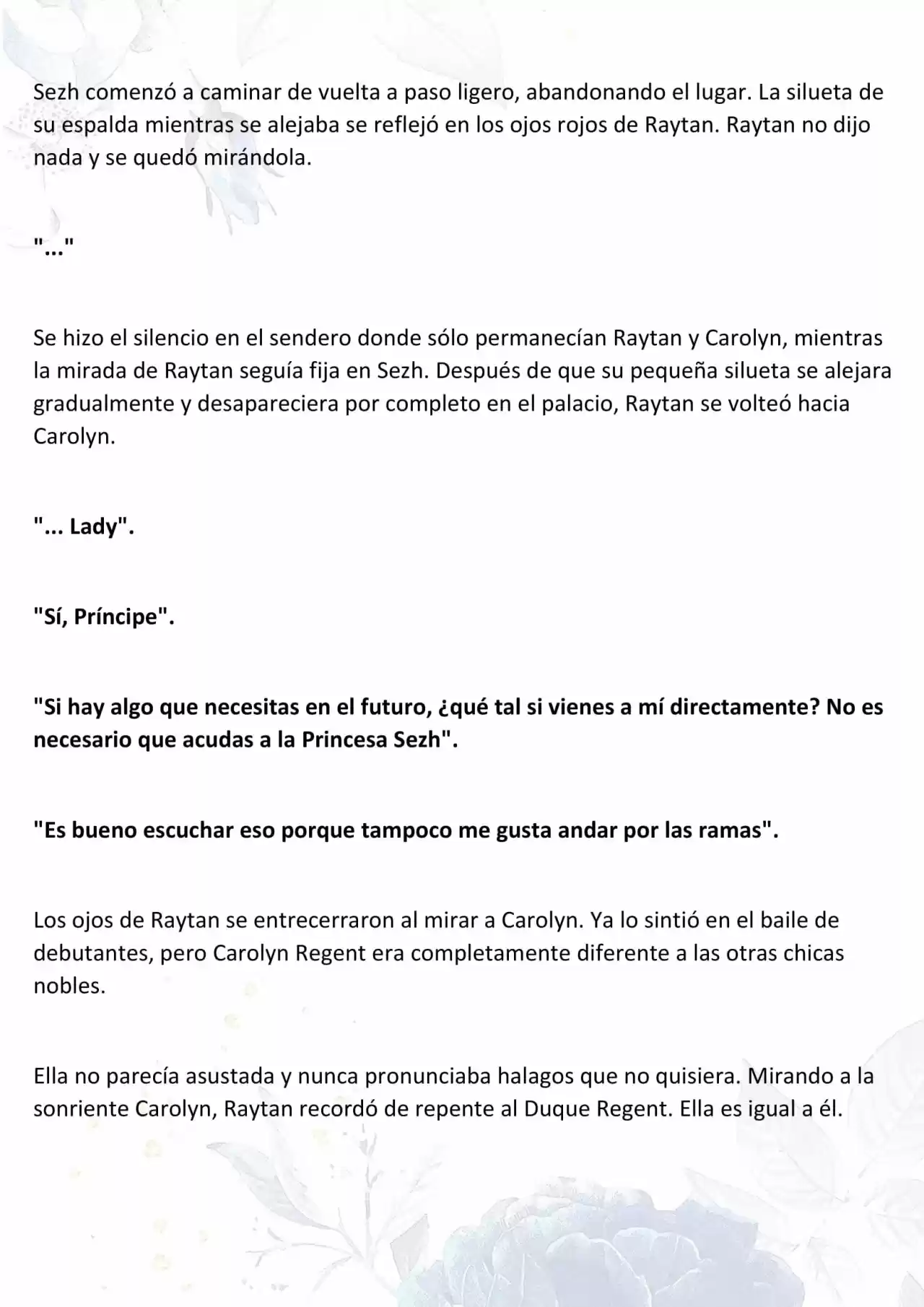 Sezh comenzó a caminar de vuelta a paso ligero, abandonando el lugar. La silueta de su espalda mientras se alejaba se reflejó en los ojos rojos de Raytan. Raytan no dijo nada y se quedó mirándola.

"..."

Se hizo el silencio en el sendero donde sólo permanecían Raytan y Carolyn, mientras la mirada de Raytan seguía fija en Sezh. Después de que su pequeña silueta se alejara gradualmente y desapareciera por completo en el palacio, Raytan se volteó hacia Carolyn.

"... Lady".

"Sí, Príncipe".

"Si hay algo que necesitas en el futuro, ¿qué tal si vienes a mí directamente? No es necesario que acudas a la Princesa Sezh".

"Es bueno escuchar eso porque tampoco me gusta andar por las ramas".

Los ojos de Raytan se entrecerraron al mirar a Carolyn. Ya lo sintió en el baile de debutantes, pero Carolyn Regent era completamente diferente a las otras chicas nobles.

Ella no parecía asustada y nunca pronunciaba halagos que no quisiera. Mirando a la sonriente Carolyn, Raytan recordó de repente al Duque Regent. Ella es igual a él.